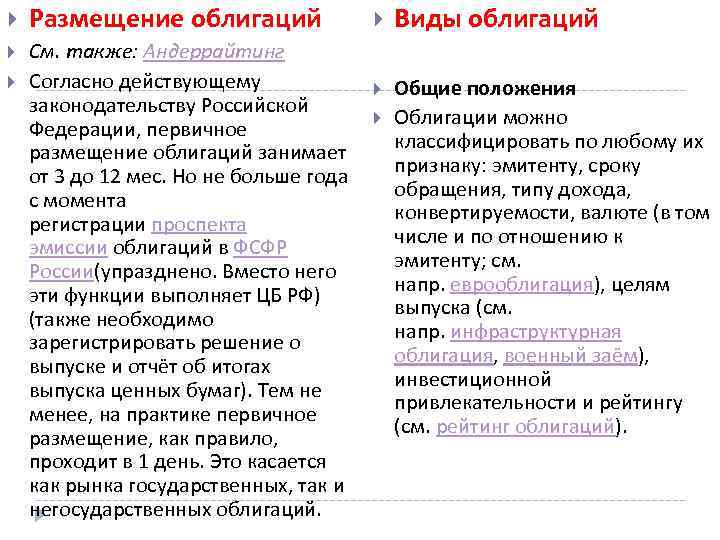 Размещение облигаций

См. также: Андеррайтинг

Согласно действующему законодательству Российской Федерации, первичное размещение облигаций занимает от 3 до 12 мес. Но не больше года с момента регистрации проспекта эмиссии облигаций в ФСФР России(упразднено. Вместо него эти функции выполняет ЦБ РФ) (также необходимо зарегистрировать решение о выпуске и отчёт об итогах выпуска ценных бумаг). Тем не менее, на практике первичное размещение, как правило, проходит в 1 день. Это касается как рынка государственных, так и негосударственных облигаций.

Виды облигаций

Общие положения

Облигации можно классифицировать по любому их признаку: эмитенту, сроку обращения, типу дохода, конвертируемости, валюте (в том числе и по отношению к эмитенту; см. напр. еврооблигация), целям выпуска (см. напр. инфраструктурная облигация, военный заём), инвестиционной привлекательности и рейтингу (см. рейтинг облигаций).